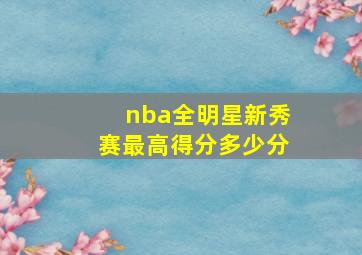 nba全明星新秀赛最高得分多少分